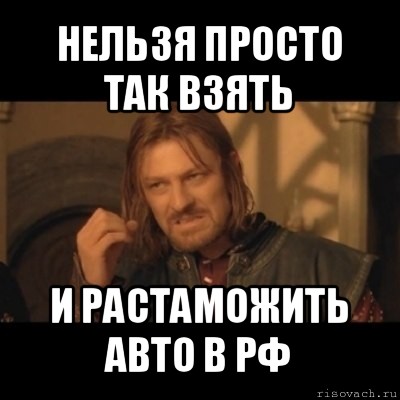 НЕЛЬЗЯ ПРОСТО ТАК ВЗЯТЬ

И РАСТАМОЖИТЬ АВТО В РФ

risovach.ru